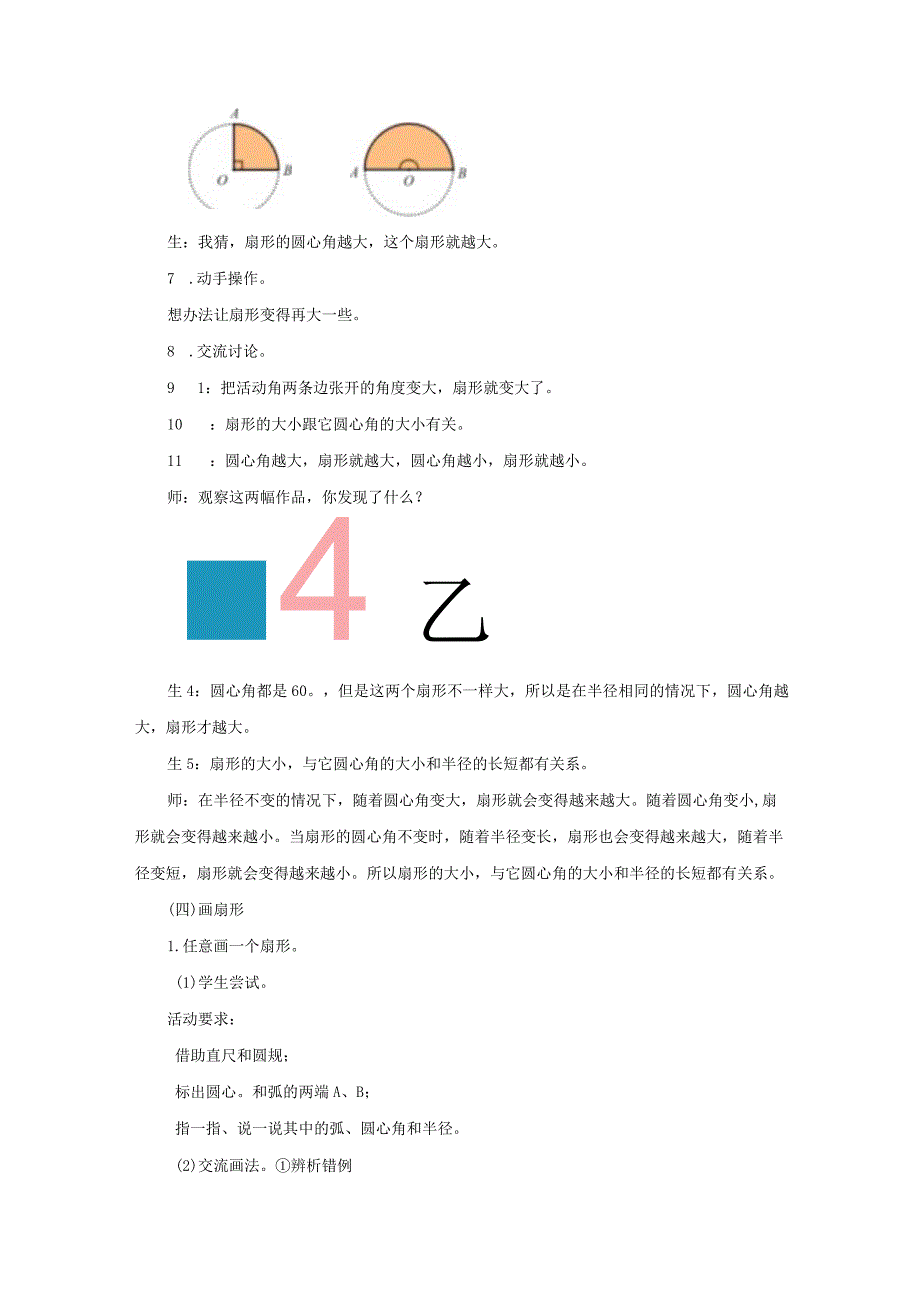 A
O B
A O B

生：我猜，扇形的圆心角越大，这个扇形就越大。

7 .动手操作。

想办法让扇形变得再大一些。

8 .交流讨论。

9 1：把活动角两条边张开的角度变大，扇形就变大了。

10 ：扇形的大小跟它圆心角的大小有关。

11 ：圆心角越大，扇形就越大，圆心角越小，扇形就越小。

师：观察这两幅作品，你发现了什么？

4 乙

生4：圆心角都是60。，但是这两个扇形不一样大，所以是在半径相同的情况下，圆心角越大，扇形才越大。

生5：扇形的大小，与它圆心角的大小和半径的长短都有关系。

师：在半径不变的情况下，随着圆心角变大，扇形就会变得越来越大。随着圆心角变小,扇形就会变得越来越小。当扇形的圆心角不变时，随着半径变长，扇形也会变得越来越大，随着半径变短，扇形就会变得越来越小。所以扇形的大小，与它圆心角的大小和半径的长短都有关系。

(四)画扇形

1.任意画一个扇形。

(1)学生尝试。

活动要求：

借助直尺和圆规；

标出圆心。和弧的两端A、B；

指一指、说一说其中的弧、圆心角和半径。

(2)交流画法。①辨析错例